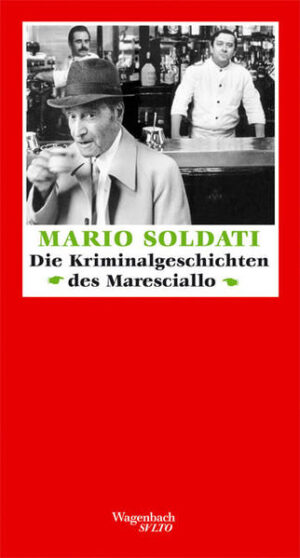 MARIO SOLDATI
Die Kriminalgeschichten
des Maresciallo

Wagenbach
SVLTO